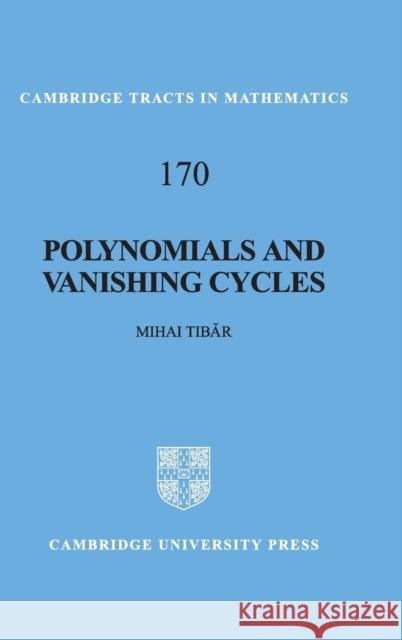 CAMBRIDGE TRACTS IN MATHEMATICS

170

POLYNOMIALS AND VANISHING CYCLES

MIHAI TIBĂR

CAMBRIDGE UNIVERSITY PRESS